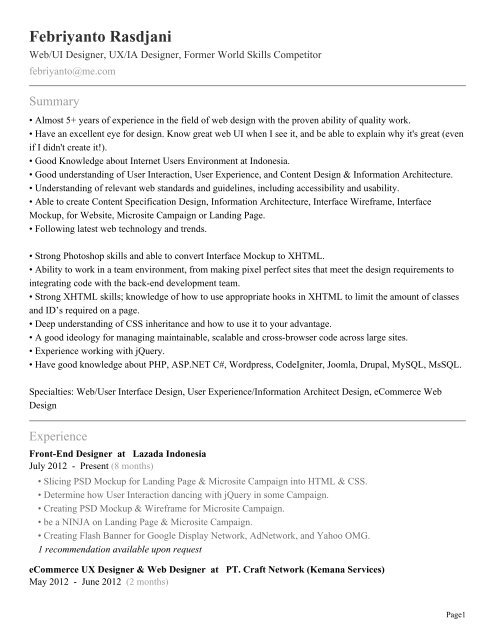 Febriyanto Rasdjani
Web/UI Designer, UX/IA Designer, Former World Skills Competitor
febriyanto@me.com

Summary
• Almost 5+ years of experience in the field of web design with the proven ability of quality work.
• Have an excellent eye for design. Know great web UI when I see it, and be able to explain why it's great (even if I didn't create it!).
• Good Knowledge about Internet Users Environment at Indonesia.
• Good understanding of User Interaction, User Experience, and Content Design & Information Architecture.
• Understanding of relevant web standards and guidelines, including accessibility and usability.
• Able to create Content Specification Design, Information Architecture, Interface Wireframe, Interface Mockup, for Website, Microsite Campaign or Landing Page.
• Following latest web technology and trends.

• Strong Photoshop skills and able to convert Interface Mockup to XHTML.
• Ability to work in a team environment, from making pixel perfect sites that meet the design requirements to integrating code with the back-end development team.
• Strong XHTML skills; knowledge of how to use appropriate hooks in XHTML to limit the amount of classes and ID's required on a page.
• Deep understanding of CSS inheritance and how to use it to your advantage.
• A good ideology for managing maintainable, scalable and cross-browser code across large sites.
• Experience working with jQuery.
• Have good knowledge about PHP, ASP.NET C#, Wordpress, CodeIgniter, Joomla, Drupal, MySQL, MsSQL.

Specialties: Web/User Interface Design, User Experience/Information Architect Design, eCommerce Web Design

Experience
Front-End Designer at Lazada Indonesia
July 2012 - Present (8 months)
• Slicing PSD Mockup for Landing Page & Microsite Campaign into HTML & CSS.
• Determine how User Interaction dancing with jQuery in some Campaign.
• Creating PSD Mockup & Wireframe for Microsite Campaign.
• be a NINJA on Landing Page & Microsite Campaign.
• Creating Flash Banner for Google Display Network, AdNetwork, and Yahoo OMG.
1 recommendation available upon request

eCommerce UX Designer & Web Designer at PT. Craft Network (Kemana Services)
May 2012 - June 2012 (2 months)

Page1